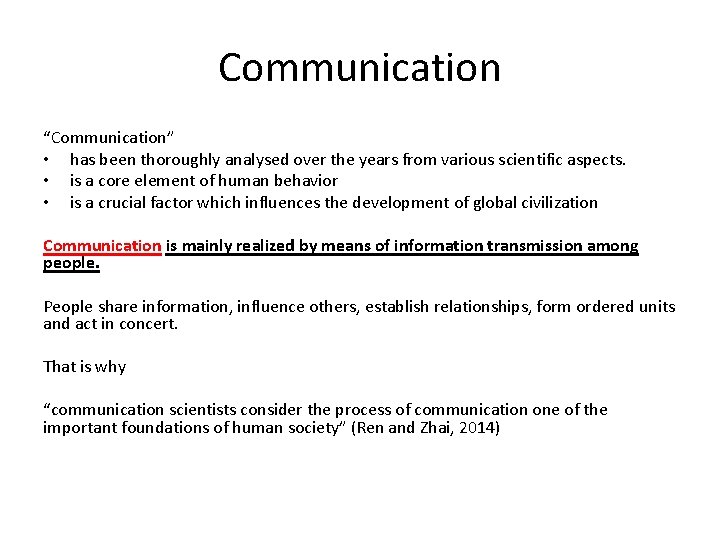 Communication

"Communication"
• has been thoroughly analysed over the years from various scientific aspects.
• is a core element of human behavior
• is a crucial factor which influences the development of global civilization

Communication is mainly realized by means of information transmission among people.

People share information, influence others, establish relationships, form ordered units and act in concert.

That is why

"communication scientists consider the process of communication one of the important foundations of human society" (Ren and Zhai, 2014)